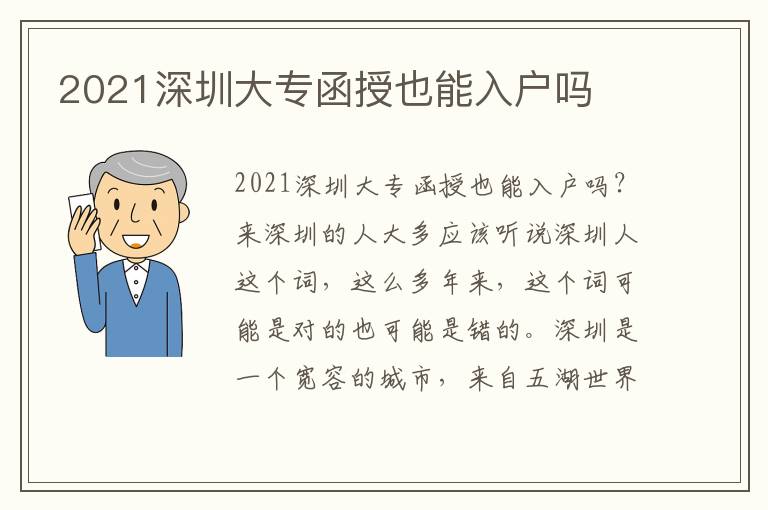 2021深圳大专函授也能入户吗

2021深圳大专函授也能入户吗？来深圳的人大多应该听说深圳人这个词，这么多年来，这个词可能是对的也可能是错的。深圳是一个宽容的城市，来自五湖世界